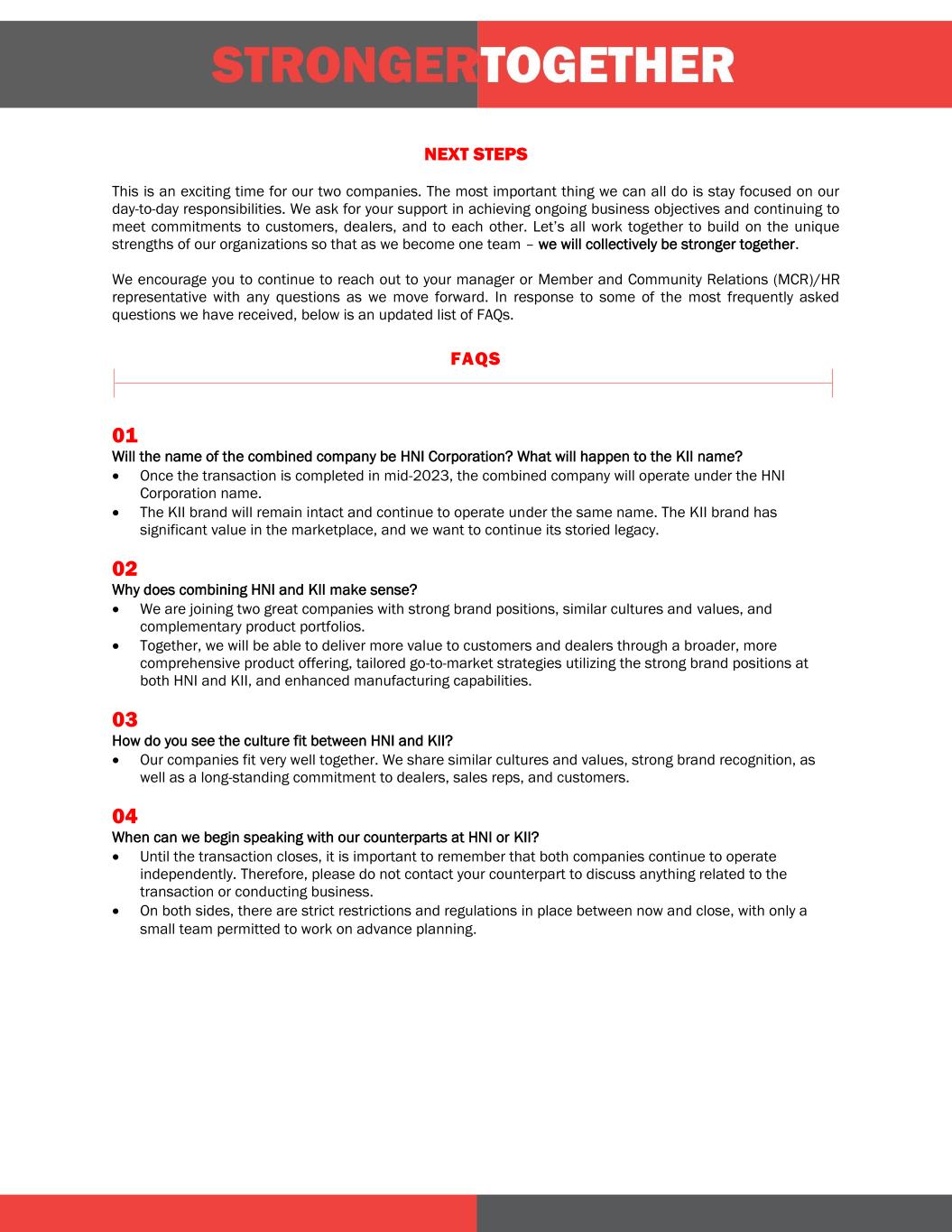 STRONGERTOGETHER

NEXT STEPS

This is an exciting time for our two companies. The most important thing we can all do is stay focused on our day-to-day responsibilities. We ask for your support in achieving ongoing business objectives and continuing to meet commitments to customers, dealers, and to each other. Let's all work together to build on the unique strengths of our organizations so that as we become one team – we will collectively be stronger together.

We encourage you to continue to reach out to your manager or Member and Community Relations (MCR)/HR representative with any questions as we move forward. In response to some of the most frequently asked questions we have received, below is an updated list of FAQs.

FAQS

01
Will the name of the combined company be HNI Corporation? What will happen to the KII name?
• Once the transaction is completed in mid-2023, the combined company will operate under the HNI Corporation name.
• The KII brand will remain intact and continue to operate under the same name. The KII brand has significant value in the marketplace, and we want to continue its storied legacy.

02
Why does combining HNI and KII make sense?
• We are joining two great companies with strong brand positions, similar cultures and values, and complementary product portfolios.
• Together, we will be able to deliver more value to customers and dealers through a broader, more comprehensive product offering, tailored go-to-market strategies utilizing the strong brand positions at both HNI and KII, and enhanced manufacturing capabilities.

03
How do you see the culture fit between HNI and KII?
• Our companies fit very well together. We share similar cultures and values, strong brand recognition, as well as a long-standing commitment to dealers, sales reps, and customers.

04
When can we begin speaking with our counterparts at HNI or KII?
• Until the transaction closes, it is important to remember that both companies continue to operate independently. Therefore, please do not contact your counterpart to discuss anything related to the transaction or conducting business.
• On both sides, there are strict restrictions and regulations in place between now and close, with only a small team permitted to work on advance planning.